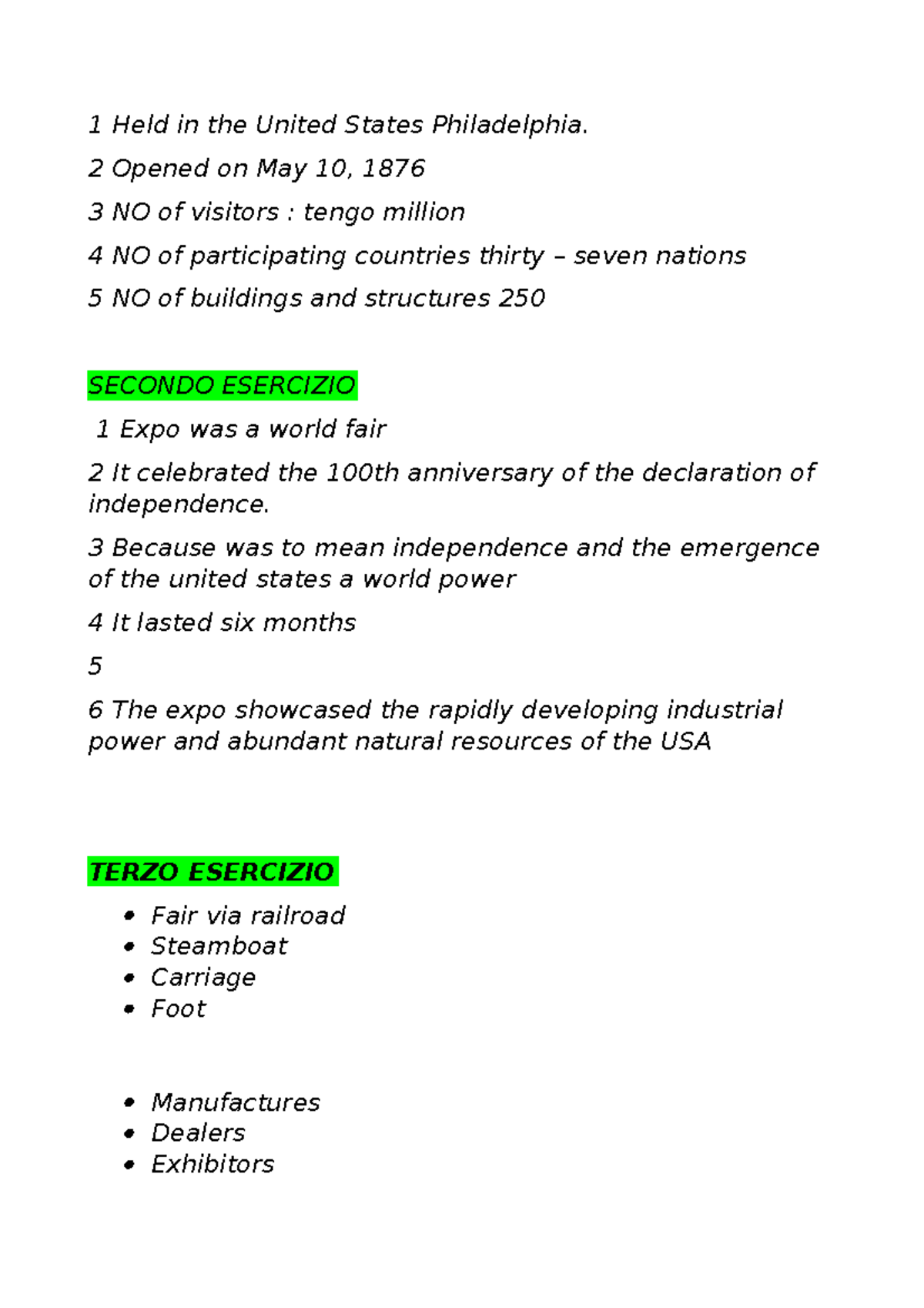 1 Held in the United States Philadelphia.

2 Opened on May 10, 1876

3 NO of visitors : tengo million

4 NO of participating countries thirty – seven nations

5 NO of buildings and structures 250

SECONDO ESERCIZIO

1 Expo was a world fair

2 It celebrated the 100th anniversary of the declaration of independence.

3 Because was to mean independence and the emergence of the united states a world power

4 It lasted six months

5

6 The expo showcased the rapidly developing industrial power and abundant natural resources of the USA

TERZO ESERCIZIO

• Fair via railroad
• Steamboat
• Carriage
• Foot

• Manufactures
• Dealers
• Exhibitors